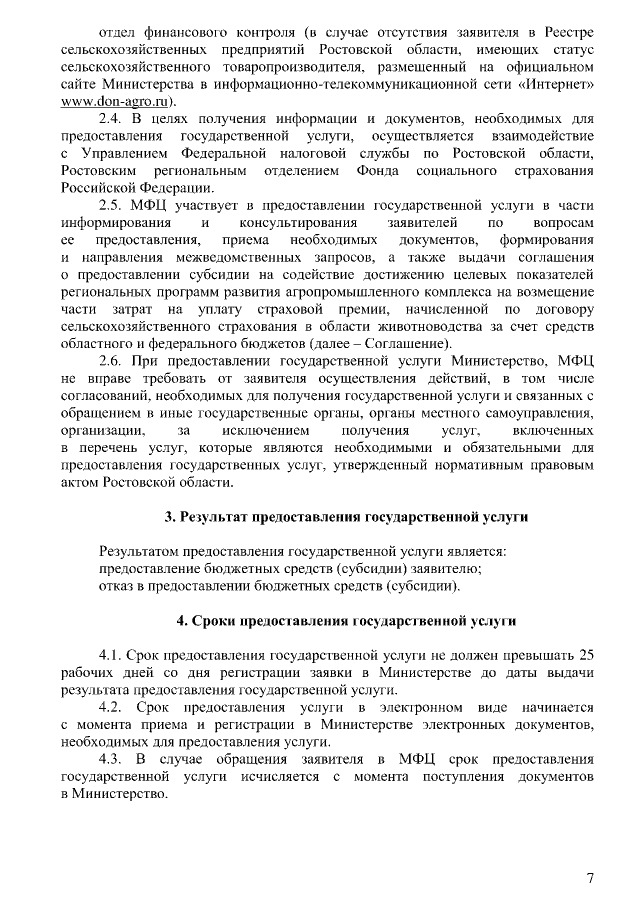 отдел финансового контроля (в случае отсутствия заявителя в Реестре сельскохозяйственных предприятий Ростовской области, имеющих статус сельскохозяйственного товаропроизводителя, размещенный на официальном сайте Министерства в информационно-телекоммуникационной сети «Интернет» www.don-agro.ru).

2.4. В целях получения информации и документов, необходимых для предоставления государственной услуги, осуществляется взаимодействие с Управлением Федеральной налоговой службы по Ростовской области, Ростовским региональным отделением Фонда социального страхования Российской Федерации.

2.5. МФЦ участвует в предоставлении государственной услуги в части информирования и консультирования заявителей по вопросам ее предоставления, приема необходимых документов, формирования и направления межведомственных запросов, а также выдачи соглашения о предоставлении субсидии на содействие достижению целевых показателей региональных программ развития агропромышленного комплекса на возмещение части затрат на уплату страховой премии, начисленной по договору сельскохозяйственного страхования в области животноводства за счет средств областного и федерального бюджетов (далее – Соглашение).

2.6. При предоставлении государственной услуги Министерство, МФЦ не вправе требовать от заявителя осуществления действий, в том числе согласований, необходимых для получения государственной услуги и связанных с обращением в иные государственные органы, органы местного самоуправления, организации, за исключением получения услуг, включенных в перечень услуг, которые являются необходимыми и обязательными для предоставления государственных услуг, утвержденный нормативным правовым актом Ростовской области.

3. Результат предоставления государственной услуги

Результатом предоставления государственной услуги является:
предоставление бюджетных средств (субсидии) заявителю;
отказ в предоставлении бюджетных средств (субсидии).

4. Сроки предоставления государственной услуги

4.1. Срок предоставления государственной услуги не должен превышать 25 рабочих дней со дня регистрации заявки в Министерстве до даты выдачи результата предоставления государственной услуги.

4.2. Срок предоставления услуги в электронном виде начинается с момента приема и регистрации в Министерстве электронных документов, необходимых для предоставления услуги.

4.3. В случае обращения заявителя в МФЦ срок предоставления государственной услуги исчисляется с момента поступления документов в Министерство.

7